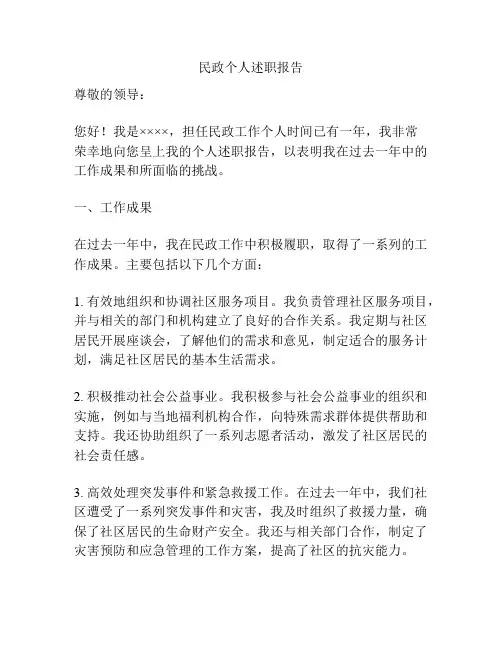 民政个人述职报告

尊敬的领导：

您好！我是××××，担任民政工作个人时间已有一年，我非常荣幸地向您呈上我的个人述职报告，以表明我在过去一年中的工作成果和所面临的挑战。

一、工作成果

在过去一年中，我在民政工作中积极履职，取得了一系列的工作成果。主要包括以下几个方面：

1. 有效地组织和协调社区服务项目。我负责管理社区服务项目，并与相关的部门和机构建立了良好的合作关系。我定期与社区居民开展座谈会，了解他们的需求和意见，制定适合的服务计划，满足社区居民的基本生活需求。

2. 积极推动社会公益事业。我积极参与社会公益事业的组织和实施，例如与当地福利机构合作，向特殊需求群体提供帮助和支持。我还协助组织了一系列志愿者活动，激发了社区居民的社会责任感。

3. 高效处理突发事件和紧急救援工作。在过去一年中，我们社区遭受了一系列突发事件和灾害，我及时组织了救援力量，确保了社区居民的生命财产安全。我还与相关部门合作，制定了灾害预防和应急管理的工作方案，提高了社区的抗灾能力。